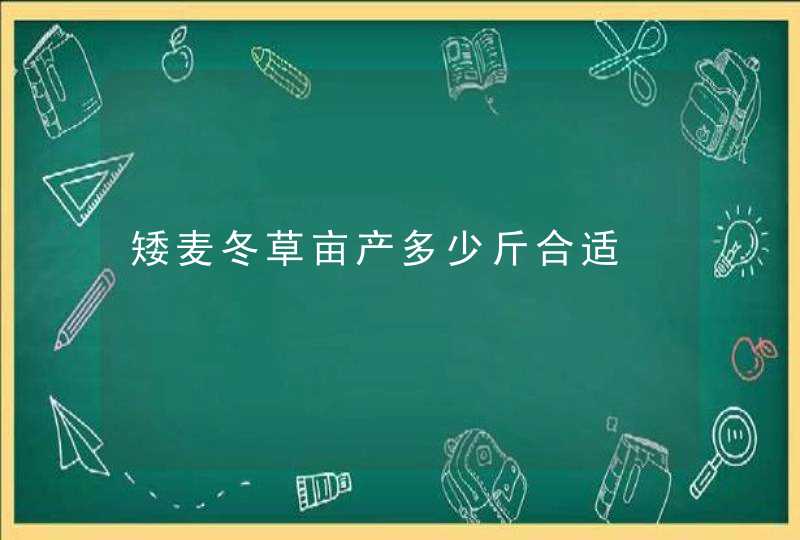 矮麦冬草亩产多少斤合适